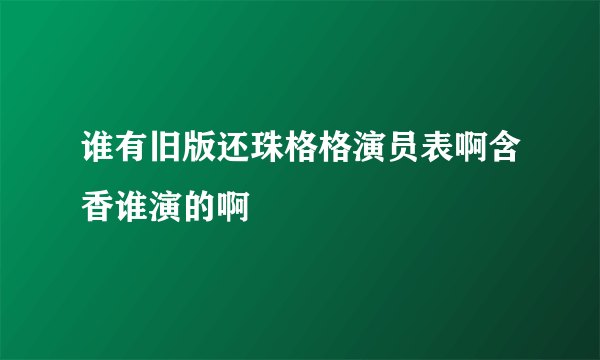 谁有旧版还珠格格演员表啊含香谁演的啊